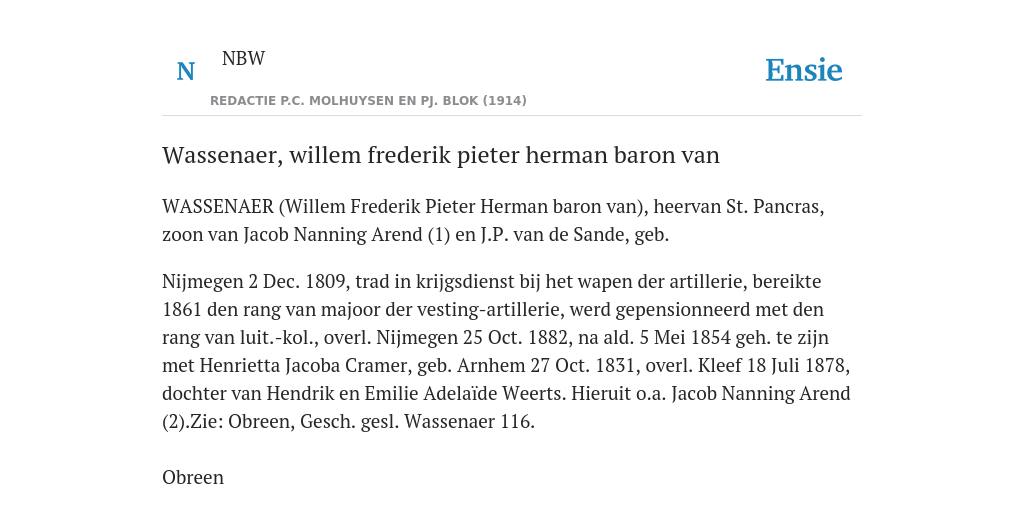 N

NBW

REDACTIE P.C. MOLHUYSEN EN PJ. BLOK (1914)

Ensie

Wassenaer, willem frederik pieter herman baron van

WASSENAER (Willem Frederik Pieter Herman baron van), heervan St. Pancras, zoon van Jacob Nanning Arend (1) en J.P. van de Sande, geb.

Nijmegen 2 Dec. 1809, trad in krijgsdienst bij het wapen der artillerie, bereikte 1861 den rang van majoor der vesting-artillerie, werd gepensionneerd met den rang van luit.-kol., overl. Nijmegen 25 Oct. 1882, na ald. 5 Mei 1854 geh. te zijn met Henrietta Jacoba Cramer, geb. Arnhem 27 Oct. 1831, overl. Kleef 18 Juli 1878, dochter van Hendrik en Emilie Adelaïde Weerts. Hieruit o.a. Jacob Nanning Arend (2).Zie: Obreen, Gesch. gesl. Wassenaer 116.

Obreen